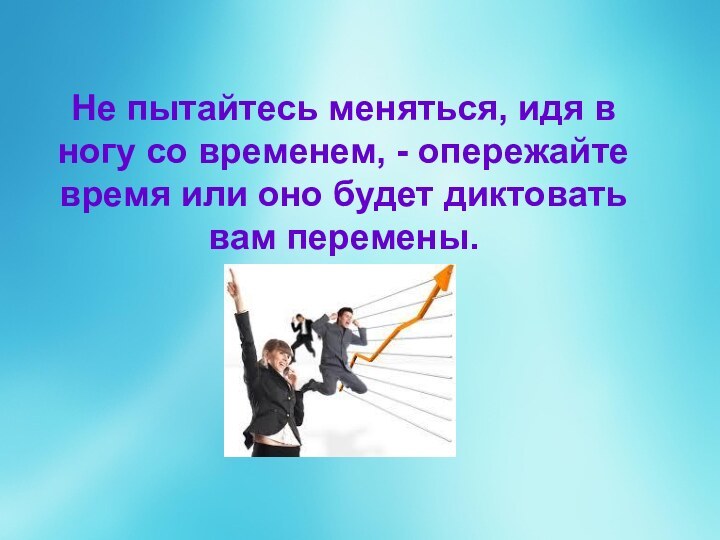 Не пытайтесь меняться, идя в ногу со временем, - опережайте время или оно будет диктовать вам перемены.